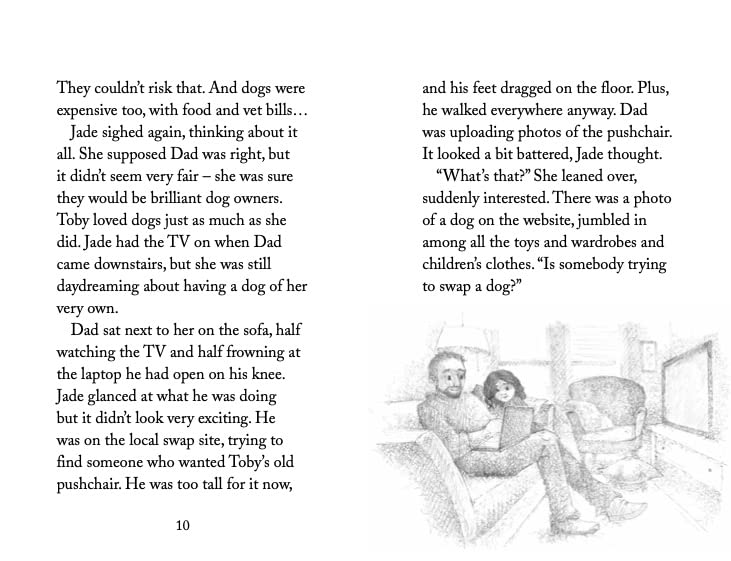 They couldn't risk that. And dogs were expensive too, with food and vet bills…

Jade sighed again, thinking about it all. She supposed Dad was right, but it didn't seem very fair – she was sure they would be brilliant dog owners. Toby loved dogs just as much as she did. Jade had the TV on when Dad came downstairs, but she was still daydreaming about having a dog of her very own.

Dad sat next to her on the sofa, half watching the TV and half frowning at the laptop he had open on his knee. Jade glanced at what he was doing but it didn't look very exciting. He was on the local swap site, trying to find someone who wanted Toby's old pushchair. He was too tall for it now,

10

and his feet dragged on the floor. Plus, he walked everywhere anyway. Dad was uploading photos of the pushchair. It looked a bit battered, Jade thought.

"What's that?" She leaned over, suddenly interested. There was a photo of a dog on the website, jumbled in among all the toys and wardrobes and children's clothes. "Is somebody trying to swap a dog?"